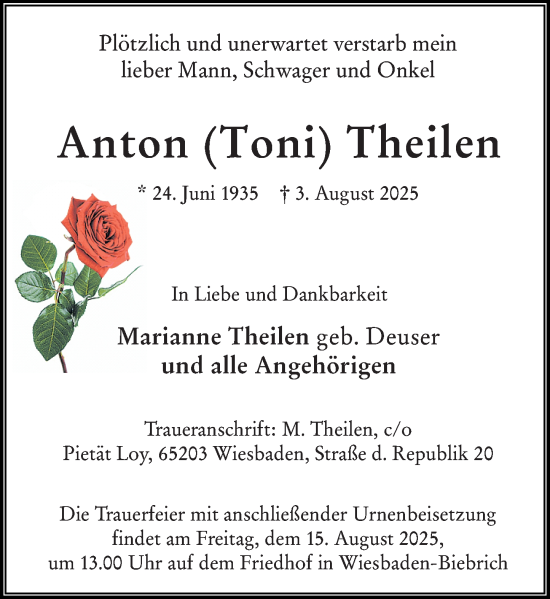 Plötzlich und unerwartet verstarb mein lieber Mann, Schwager und Onkel

Anton (Toni) Theilen

* 24. Juni 1935 † 3. August 2025

In Liebe und Dankbarkeit

Marianne Theilen geb. Deuser
und alle Angehörigen

Traueranschrift: M. Theilen, c/o
Pietät Loy, 65203 Wiesbaden, Straße d. Republik 20

Die Trauerfeier mit anschließender Urnenbeisetzung findet am Freitag, dem 15. August 2025, um 13.00 Uhr auf dem Friedhof in Wiesbaden-Biebrich